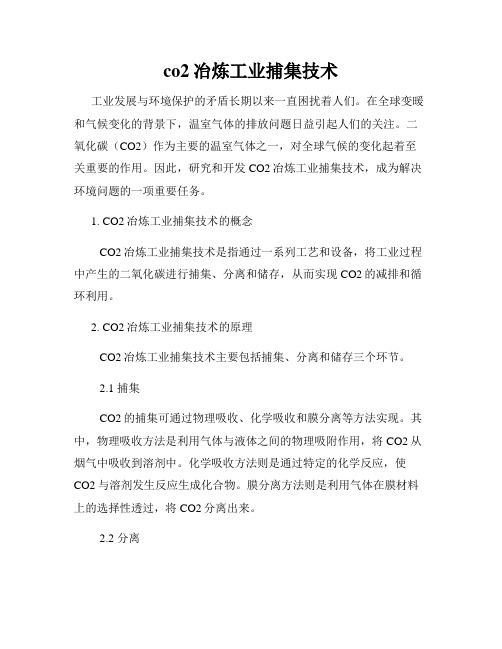 co2 冶炼工业捕集技术

工业发展与环境保护的矛盾长期以来一直困扰着人们。在全球变暖和气候变化的背景下，温室气体的排放问题日益引起人们的关注。二氧化碳（CO2）作为主要的温室气体之一，对全球气候的变化起着至关重要的作用。因此，研究和开发 CO2 冶炼工业捕集技术，成为解决环境问题的一项重要任务。

1. CO2 冶炼工业捕集技术的概念

CO2 冶炼工业捕集技术是指通过一系列工艺和设备，将工业过程中产生的二氧化碳进行捕集、分离和储存，从而实现 CO2 的减排和循环利用。

2. CO2 冶炼工业捕集技术的原理

CO2 冶炼工业捕集技术主要包括捕集、分离和储存三个环节。

2.1 捕集

CO2 的捕集可通过物理吸收、化学吸收和膜分离等方法实现。其中，物理吸收方法是利用气体与液体之间的物理吸附作用，将 CO2 从烟气中吸收到溶剂中。化学吸收方法则是通过特定的化学反应，使 CO2 与溶剂发生反应生成化合物。膜分离方法则是利用气体在膜材料上的选择性透过，将 CO2 分离出来。

2.2 分离